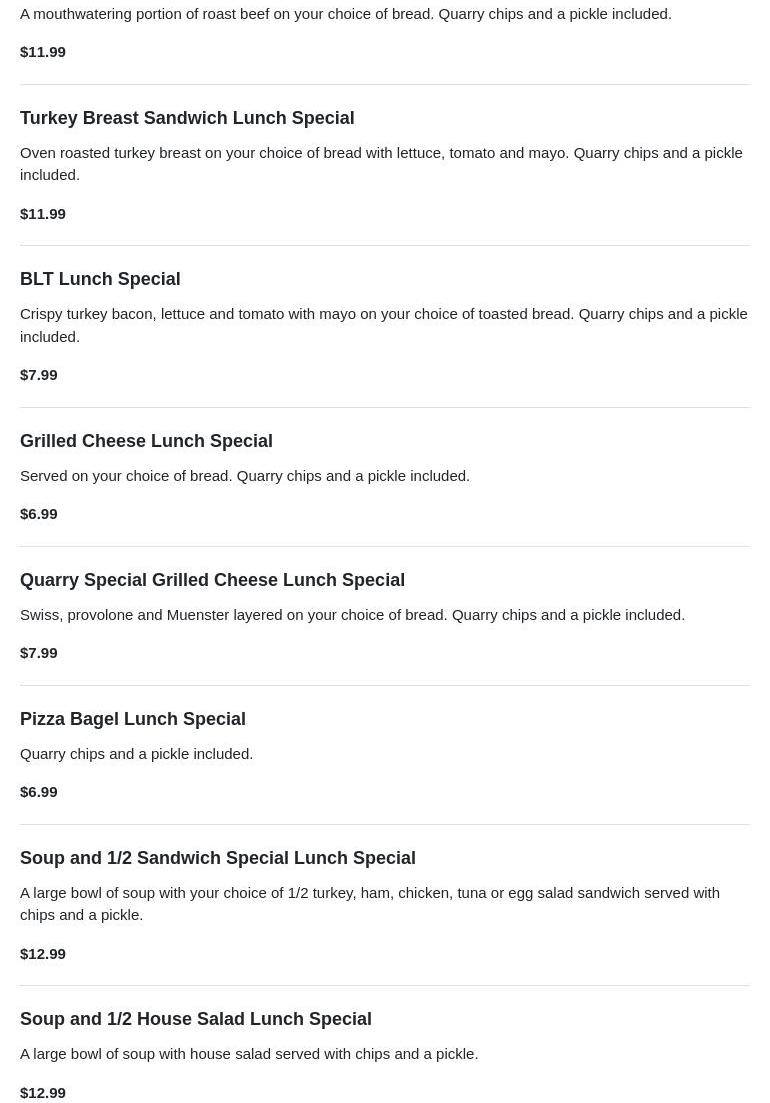 A mouthwatering portion of roast beef on your choice of bread. Quarry chips and a pickle included.

$11.99

Turkey Breast Sandwich Lunch Special

Oven roasted turkey breast on your choice of bread with lettuce, tomato and mayo. Quarry chips and a pickle included.

$11.99

BLT Lunch Special

Crispy turkey bacon, lettuce and tomato with mayo on your choice of toasted bread. Quarry chips and a pickle included.

$7.99

Grilled Cheese Lunch Special

Served on your choice of bread. Quarry chips and a pickle included.

$6.99

Quarry Special Grilled Cheese Lunch Special

Swiss, provolone and Muenster layered on your choice of bread. Quarry chips and a pickle included.

$7.99

Pizza Bagel Lunch Special

Quarry chips and a pickle included.

$6.99

Soup and 1/2 Sandwich Special Lunch Special

A large bowl of soup with your choice of 1/2 turkey, ham, chicken, tuna or egg salad sandwich served with chips and a pickle.

$12.99

Soup and 1/2 House Salad Lunch Special

A large bowl of soup with house salad served with chips and a pickle.

$12.99